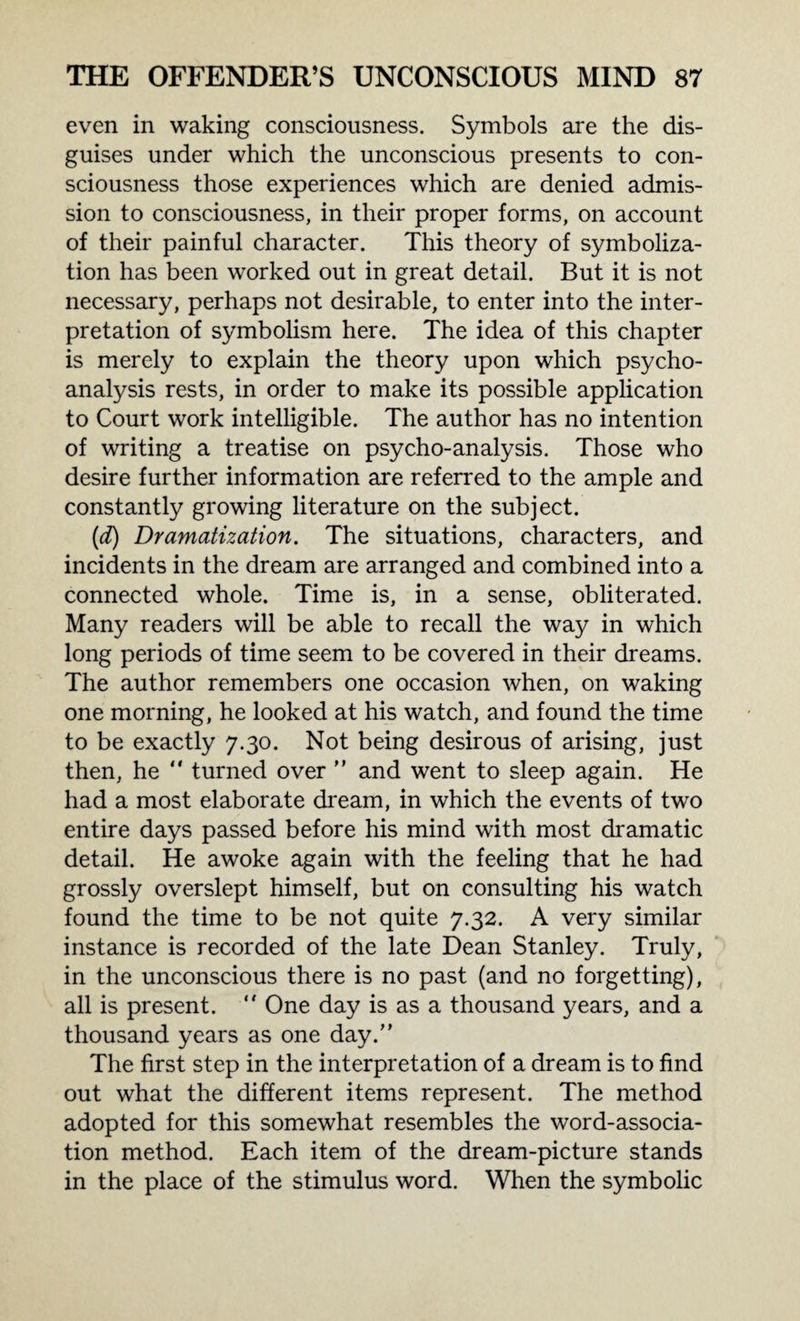 THE OFFENDER'S UNCONSCIOUS MIND 87

even in waking consciousness. Symbols are the disguises under which the unconscious presents to consciousness those experiences which are denied admission to consciousness, in their proper forms, on account of their painful character. This theory of symbolization has been worked out in great detail. But it is not necessary, perhaps not desirable, to enter into the interpretation of symbolism here. The idea of this chapter is merely to explain the theory upon which psycho-analysis rests, in order to make its possible application to Court work intelligible. The author has no intention of writing a treatise on psycho-analysis. Those who desire further information are referred to the ample and constantly growing literature on the subject.

(d) Dramatization. The situations, characters, and incidents in the dream are arranged and combined into a connected whole. Time is, in a sense, obliterated. Many readers will be able to recall the way in which long periods of time seem to be covered in their dreams. The author remembers one occasion when, on waking one morning, he looked at his watch, and found the time to be exactly 7.30. Not being desirous of arising, just then, he " turned over " and went to sleep again. He had a most elaborate dream, in which the events of two entire days passed before his mind with most dramatic detail. He awoke again with the feeling that he had grossly overslept himself, but on consulting his watch found the time to be not quite 7.32. A very similar instance is recorded of the late Dean Stanley. Truly, in the unconscious there is no past (and no forgetting), all is present. " One day is as a thousand years, and a thousand years as one day."

The first step in the interpretation of a dream is to find out what the different items represent. The method adopted for this somewhat resembles the word-association method. Each item of the dream-picture stands in the place of the stimulus word. When the symbolic